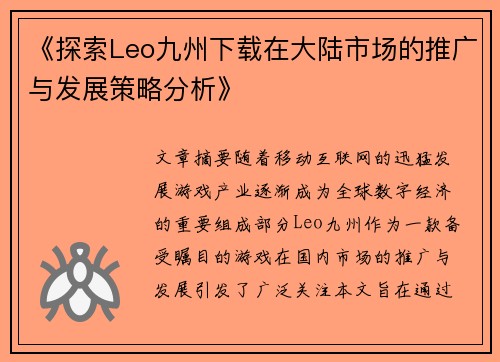 《探索Leo九州下载在大陆市场的推广与发展策略分析》

文章摘要随着移动互联网的迅猛发展游戏产业逐渐成为全球数字经济的重要组成部分Leo九州作为一款备受瞩目的游戏在国内市场的推广与发展引发了广泛关注本文旨在通过